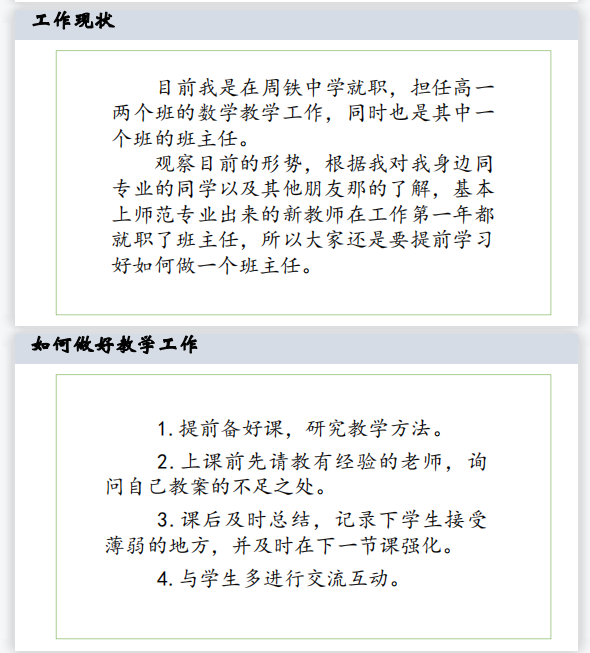 工作现状

目前我是在周铁中学就职，担任高一两个班的数学教学工作，同时也是其中一个班的班主任。

观察目前的形势，根据我对我身边同专业的同学以及其他朋友那的了解，基本上师范专业出来的新教师在工作第一年都就职了班主任，所以大家还是要提前学习好如何做一个班主任。

如何做好教学工作

1.提前备好课，研究教学方法。

2.上课前先请教有经验的老师，询问自己教案的不足之处。

3.课后及时总结，记录下学生接受薄弱的地方，并及时在下一节课强化。

4.与学生多进行交流互动。